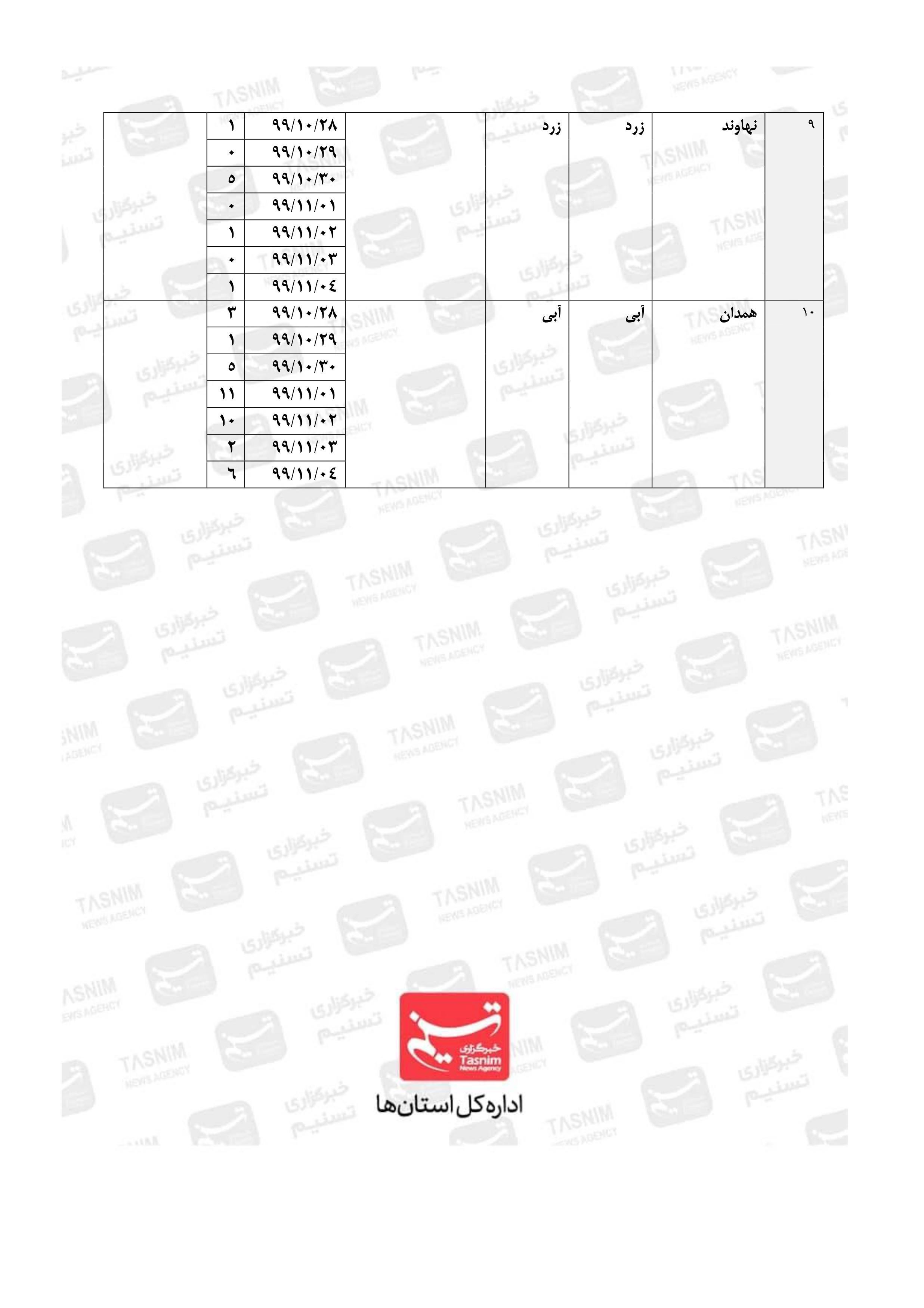 | ۹ | نهاوند | زرد | زرد |  | ۹۹/۱۰/۲۸ | ۱ |  |
|---|---|---|---|---|---|---|---|
|  |  |  |  |  | ۹۹/۱۰/۲۹ | ۰ |  |
|  |  |  |  |  | ۹۹/۱۰/۳۰ | ۵ |  |
|  |  |  |  |  | ۹۹/۱۱/۰۱ | ۰ |  |
|  |  |  |  |  | ۹۹/۱۱/۰۲ | ۱ |  |
|  |  |  |  |  | ۹۹/۱۱/۰۳ | ۰ |  |
|  |  |  |  |  | ۹۹/۱۱/۰٤ | ۱ |  |
| ۱۰ | همدان | آبی | آبی |  | ۹۹/۱۰/۲۸ | ۳ |  |
|  |  |  |  |  | ۹۹/۱۰/۲۹ | ۱ |  |
|  |  |  |  |  | ۹۹/۱۰/۳۰ | ۵ |  |
|  |  |  |  |  | ۹۹/۱۱/۰۱ | ۱۱ |  |
|  |  |  |  |  | ۹۹/۱۱/۰۲ | ۱۰ |  |
|  |  |  |  |  | ۹۹/۱۱/۰۳ | ۲ |  |
|  |  |  |  |  | ۹۹/۱۱/۰٤ | ٦ |  |

خبرگزاری
Tasnim
News Agency
اداره کل استان‌ها

خبرگزاری تسنیم
TASNIM NEWS AGENCY